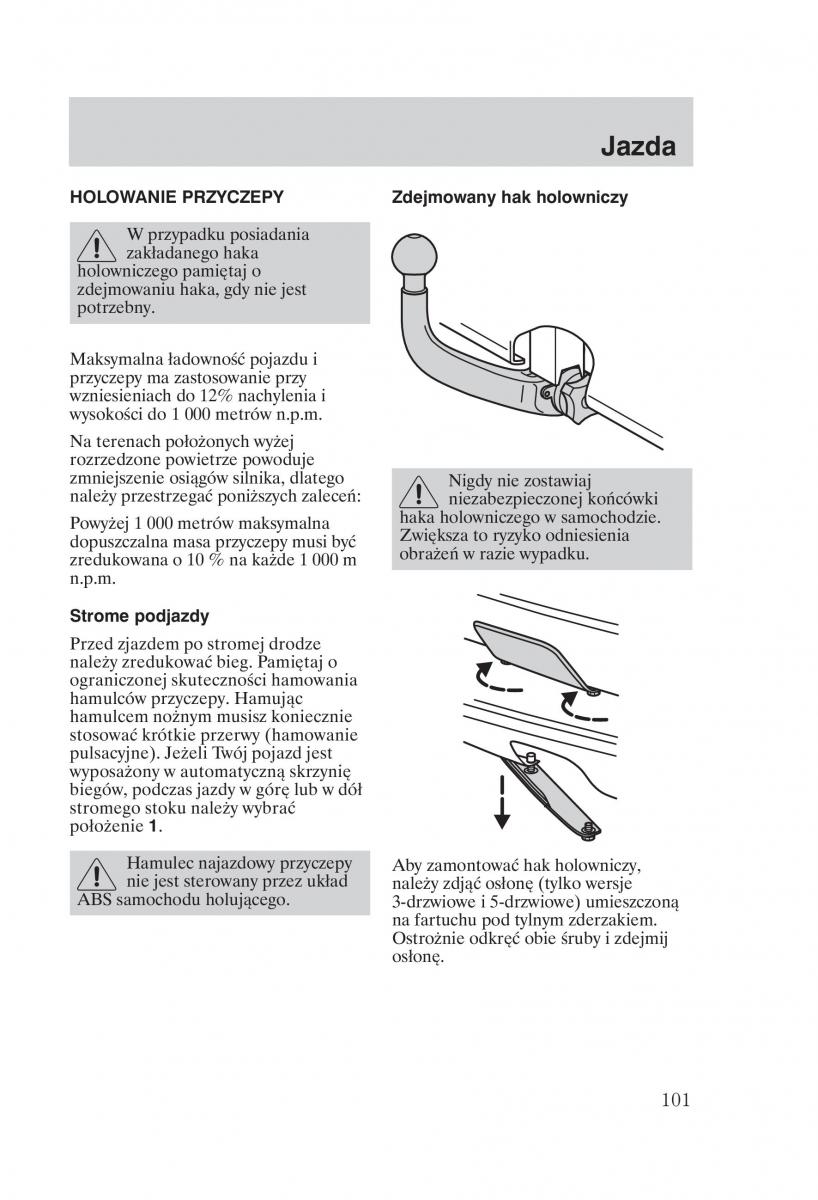 Jazda

HOLOWANIE PRZYCZEPY

W przypadku posiadania zakładanego haka holowniczego pamiętaj o zdejmowaniu haka, gdy nie jest potrzebny.

Maksymalna ładowność pojazdu i przyczepy ma zastosowanie przy wzniesieniach do 12% nachylenia i wysokości do 1 000 metrów n.p.m.

Na terenach położonych wyżej rozrzedzone powietrze powoduje zmniejszenie osiągów silnika, dlatego należy przestrzegać poniższych zaleceń:

Powyżej 1 000 metrów maksymalna dopuszczalna masa przyczepy musi być zredukowana o 10 % na każde 1 000 m n.p.m.

Strome podjazdy

Przed zjazdem po stromej drodze należy zredukować bieg. Pamiętaj o ograniczonej skuteczności hamowania hamulców przyczepy. Hamując hamulcem nożnym musisz koniecznie stosować krótkie przerwy (hamowanie pulsacyjne). Jeżeli Twój pojazd jest wyposażony w automatyczną skrzynię biegów, podczas jazdy w górę lub w dół stromego stoku należy wybrać położenie 1.

Hamulec najazdowy przyczepy nie jest sterowany przez układ ABS samochodu holującego.

Zdejmowany hak holowniczy

Nigdy nie zostawiaj niezabezpieczonej końcówki haka holowniczego w samochodzie. Zwiększa to ryzyko odniesienia obrażeń w razie wypadku.

Aby zamontować hak holowniczy, należy zdjąć osłonę (tylko wersje 3-drzwiowe i 5-drzwiowe) umieszczoną na fartuchu pod tylnym zderzakiem. Ostrożnie odkręć obie śruby i zdejmij osłonę.

101